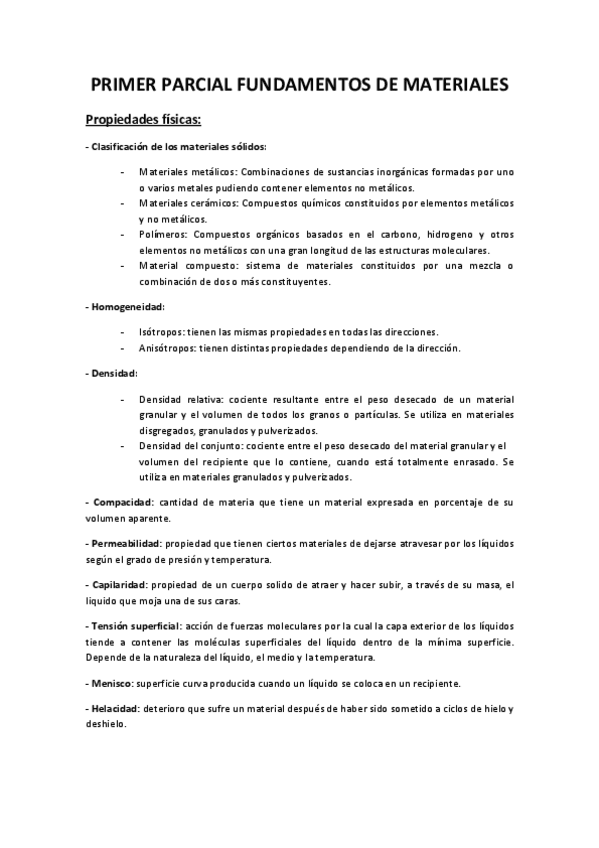 PRIMER PARCIAL FUNDAMENTOS DE MATERIALES

Propiedades físicas:

- Clasificación de los materiales sólidos:

- Materiales metálicos: Combinaciones de sustancias inorgánicas formadas por uno o varios metales pudiendo contener elementos no metálicos.
- Materiales cerámicos: Compuestos químicos constituidos por elementos metálicos y no metálicos.
- Polímeros: Compuestos orgánicos basados en el carbono, hidrogeno y otros elementos no metálicos con una gran longitud de las estructuras moleculares.
- Material compuesto: sistema de materiales constituidos por una mezcla o combinación de dos o más constituyentes.

- Homogeneidad:

- Isótropos: tienen las mismas propiedades en todas las direcciones.
- Anisótropos: tienen distintas propiedades dependiendo de la dirección.

- Densidad:

- Densidad relativa: cociente resultante entre el peso desecado de un material granular y el volumen de todos los granos o partículas. Se utiliza en materiales disgregados, granulados y pulverizados.
- Densidad del conjunto: cociente entre el peso desecado del material granular y el volumen del recipiente que lo contiene, cuando está totalmente enrasado. Se utiliza en materiales granulados y pulverizados.

- Compacidad: cantidad de materia que tiene un material expresada en porcentaje de su volumen aparente.

- Permeabilidad: propiedad que tienen ciertos materiales de dejarse atravesar por los líquidos según el grado de presión y temperatura.

- Capilaridad: propiedad de un cuerpo solido de atraer y hacer subir, a través de su masa, el liquido que moja una de sus caras.

- Tensión superficial: acción de fuerzas moleculares por la cual la capa exterior de los líquidos tiende a contener las moléculas superficiales del líquido dentro de la mínima superficie. Depende de la naturaleza del líquido, el medio y la temperatura.

- Menisco: superficie curva producida cuando un líquido se coloca en un recipiente.

- Helacidad: deterioro que sufre un material después de haber sido sometido a ciclos de hielo y deshielo.